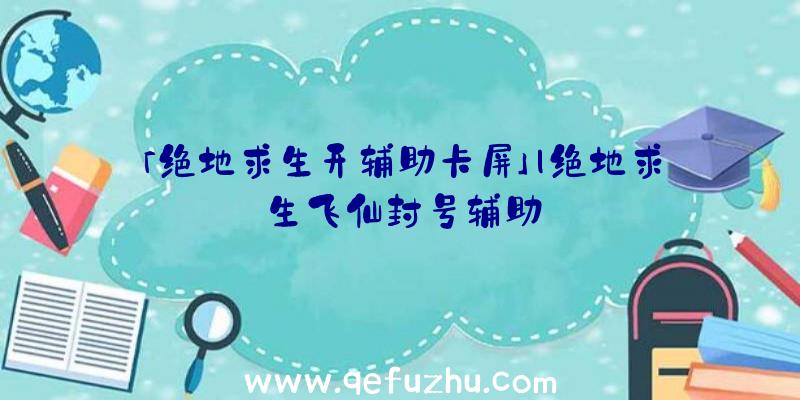 「绝地求生开辅助卡屏」|绝地求生飞仙封号辅助

www.qefuzhu.com